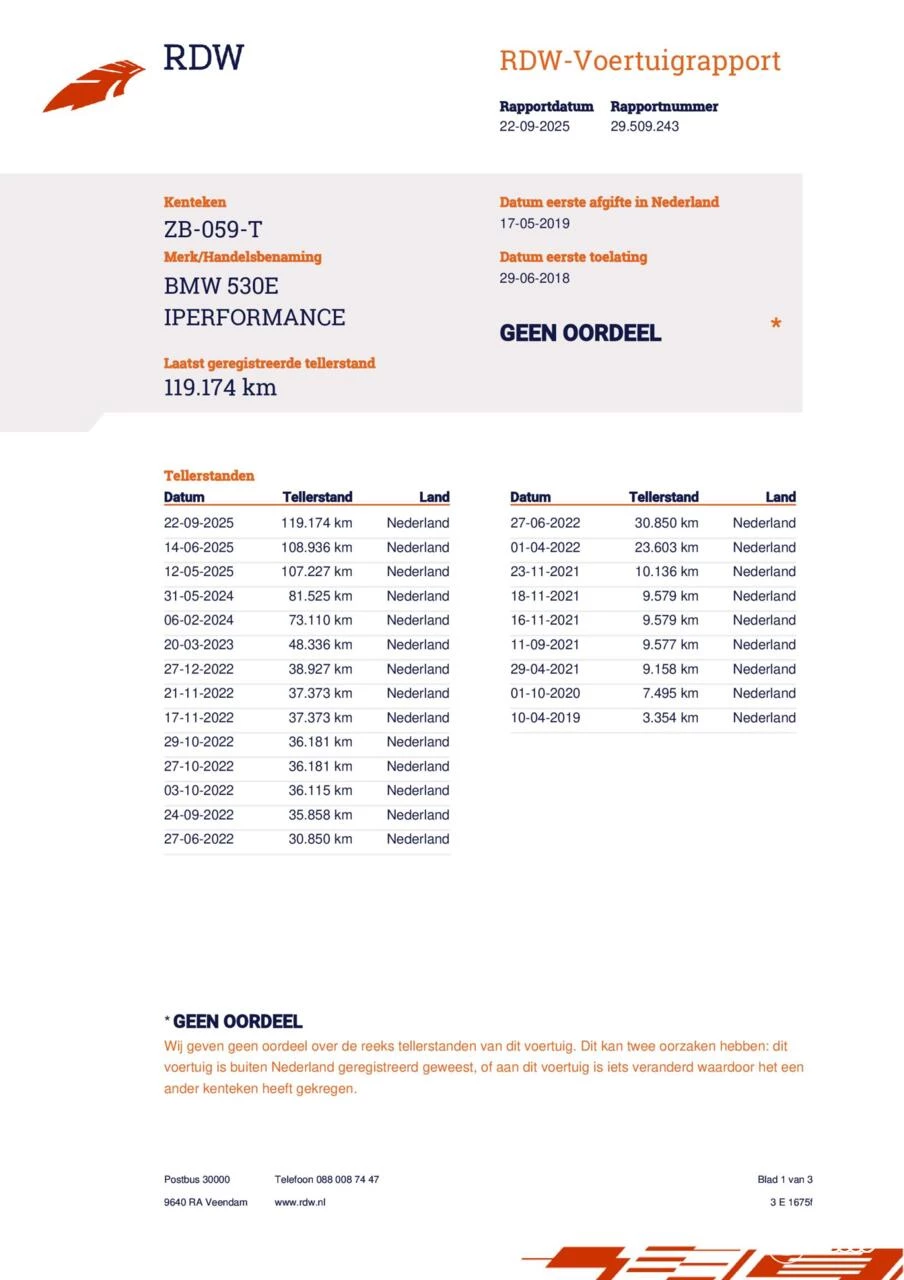 RDW

RDW-Voertuigrapport

Rapportdatum
22-09-2025

Rapportnummer
29.509.243

Kenteken
ZB-059-T

Merk/Handelsbenaming
BMW 530E IPERFORMANCE

Laatst geregistreerde tellerstand
119.174 km

Datum eerste afgifte in Nederland
17-05-2019

Datum eerste toelating
29-06-2018

GEEN OORDEEL *

Tellerstanden

| Datum | Tellerstand | Land |
|---|---|---|
| 22-09-2025 | 119.174 km | Nederland |
| 14-06-2025 | 108.936 km | Nederland |
| 12-05-2025 | 107.227 km | Nederland |
| 31-05-2024 | 81.525 km | Nederland |
| 06-02-2024 | 73.110 km | Nederland |
| 20-03-2023 | 48.336 km | Nederland |
| 27-12-2022 | 38.927 km | Nederland |
| 21-11-2022 | 37.373 km | Nederland |
| 17-11-2022 | 37.373 km | Nederland |
| 29-10-2022 | 36.181 km | Nederland |
| 27-10-2022 | 36.181 km | Nederland |
| 03-10-2022 | 36.115 km | Nederland |
| 24-09-2022 | 35.858 km | Nederland |
| 27-06-2022 | 30.850 km | Nederland |

| Datum | Tellerstand | Land |
|---|---|---|
| 27-06-2022 | 30.850 km | Nederland |
| 01-04-2022 | 23.603 km | Nederland |
| 23-11-2021 | 10.136 km | Nederland |
| 18-11-2021 | 9.579 km | Nederland |
| 16-11-2021 | 9.579 km | Nederland |
| 11-09-2021 | 9.577 km | Nederland |
| 29-04-2021 | 9.158 km | Nederland |
| 01-10-2020 | 7.495 km | Nederland |
| 10-04-2019 | 3.354 km | Nederland |

* GEEN OORDEEL
Wij geven geen oordeel over de reeks tellerstanden van dit voertuig. Dit kan twee oorzaken hebben: dit voertuig is buiten Nederland geregistreerd geweest, of aan dit voertuig is iets veranderd waardoor het een ander kenteken heeft gekregen.

Postbus 30000
9640 RA Veendam

Telefoon 088 008 74 47
www.rdw.nl

Blad 1 van 3
3 E 1675f